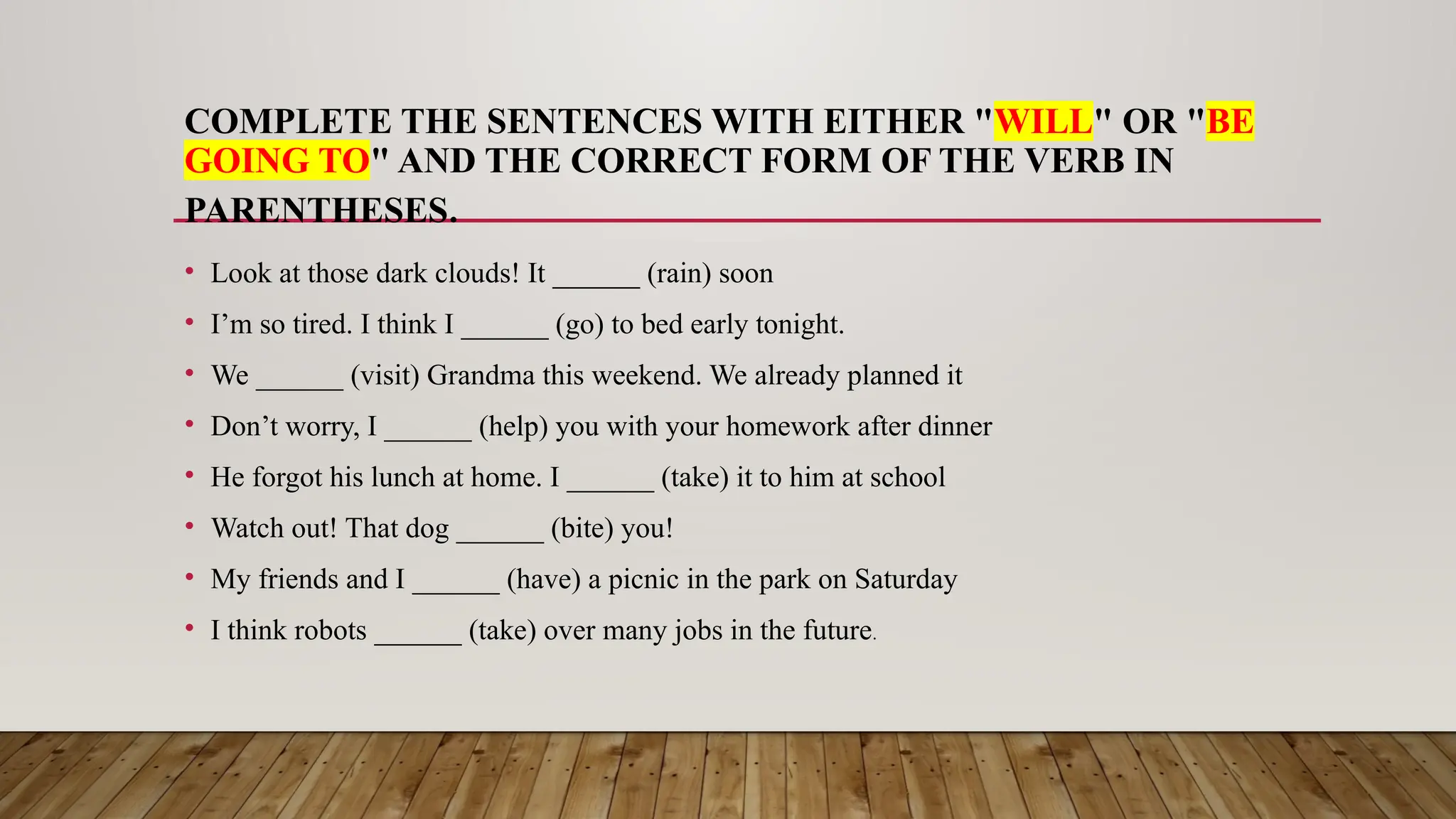 COMPLETE THE SENTENCES WITH EITHER "WILL" OR "BE GOING TO" AND THE CORRECT FORM OF THE VERB IN PARENTHESES.

• Look at those dark clouds! It ______ (rain) soon
• I’m so tired. I think I ______ (go) to bed early tonight.
• We ______ (visit) Grandma this weekend. We already planned it
• Don’t worry, I ______ (help) you with your homework after dinner
• He forgot his lunch at home. I ______ (take) it to him at school
• Watch out! That dog ______ (bite) you!
• My friends and I ______ (have) a picnic in the park on Saturday
• I think robots ______ (take) over many jobs in the future.